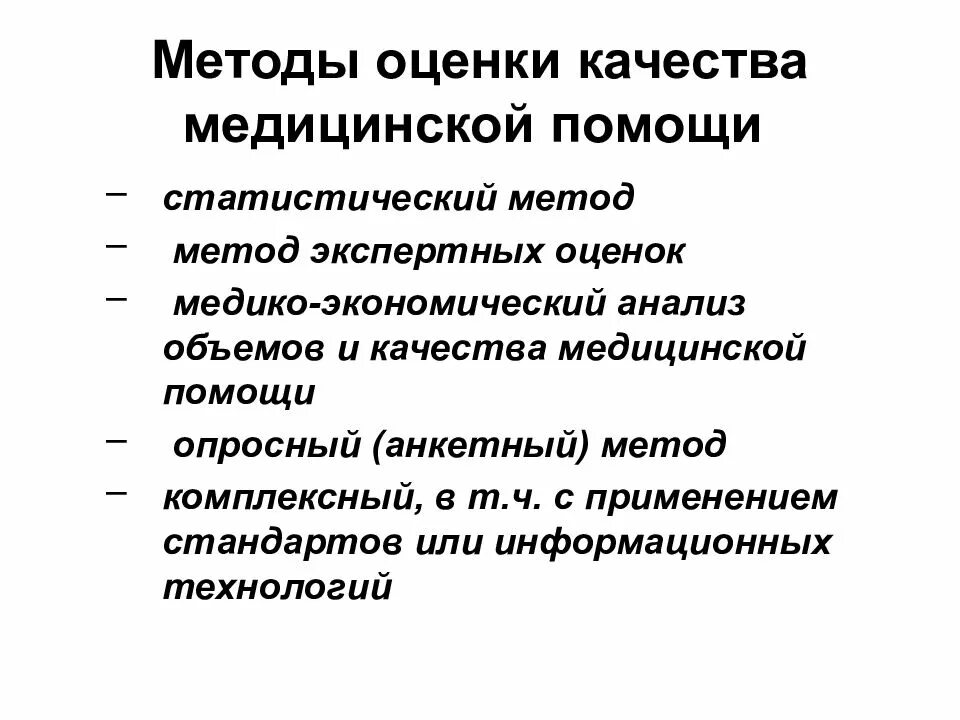 Методы оценки качества медицинской помощи

– статистический метод
– метод экспертных оценок
– медико-экономический анализ объемов и качества медицинской помощи
– опросный (анкетный) метод
– комплексный, в т.ч. с применением стандартов или информационных технологий